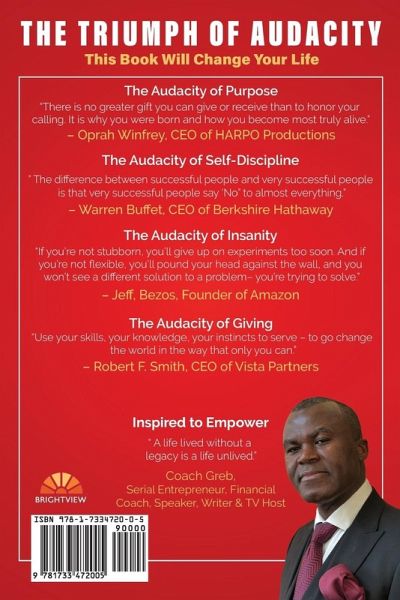 THE TRIUMPH OF AUDACITY

This Book Will Change Your Life

The Audacity of Purpose

"There is no greater gift you can give or receive than to honor your calling. It is why you were born and how you become most truly alive."

– Oprah Winfrey, CEO of HARPO Productions

The Audacity of Self-Discipline

" The difference between successful people and very successful people is that very successful people say 'No' to almost everything."

– Warren Buffet, CEO of Berkshire Hathaway

The Audacity of Insanity

"If you're not stubborn, you'll give up on experiments too soon. And if you're not flexible, you'll pound your head against the wall, and you won't see a different solution to a problem– you're trying to solve."

– Jeff, Bezos, Founder of Amazon

The Audacity of Giving

"Use your skills, your knowledge, your instincts to serve – to go change the world in the way that only you can."

– Robert F. Smith, CEO of Vista Partners

Inspired to Empower

" A life lived without a legacy is a life unlived."

Coach Greb,
Serial Entrepreneur, Financial Coach, Speaker, Writer & TV Host

BRIGHTVIEW

ISBN 978-1-7334720-0-5

90000

9 781733 472005